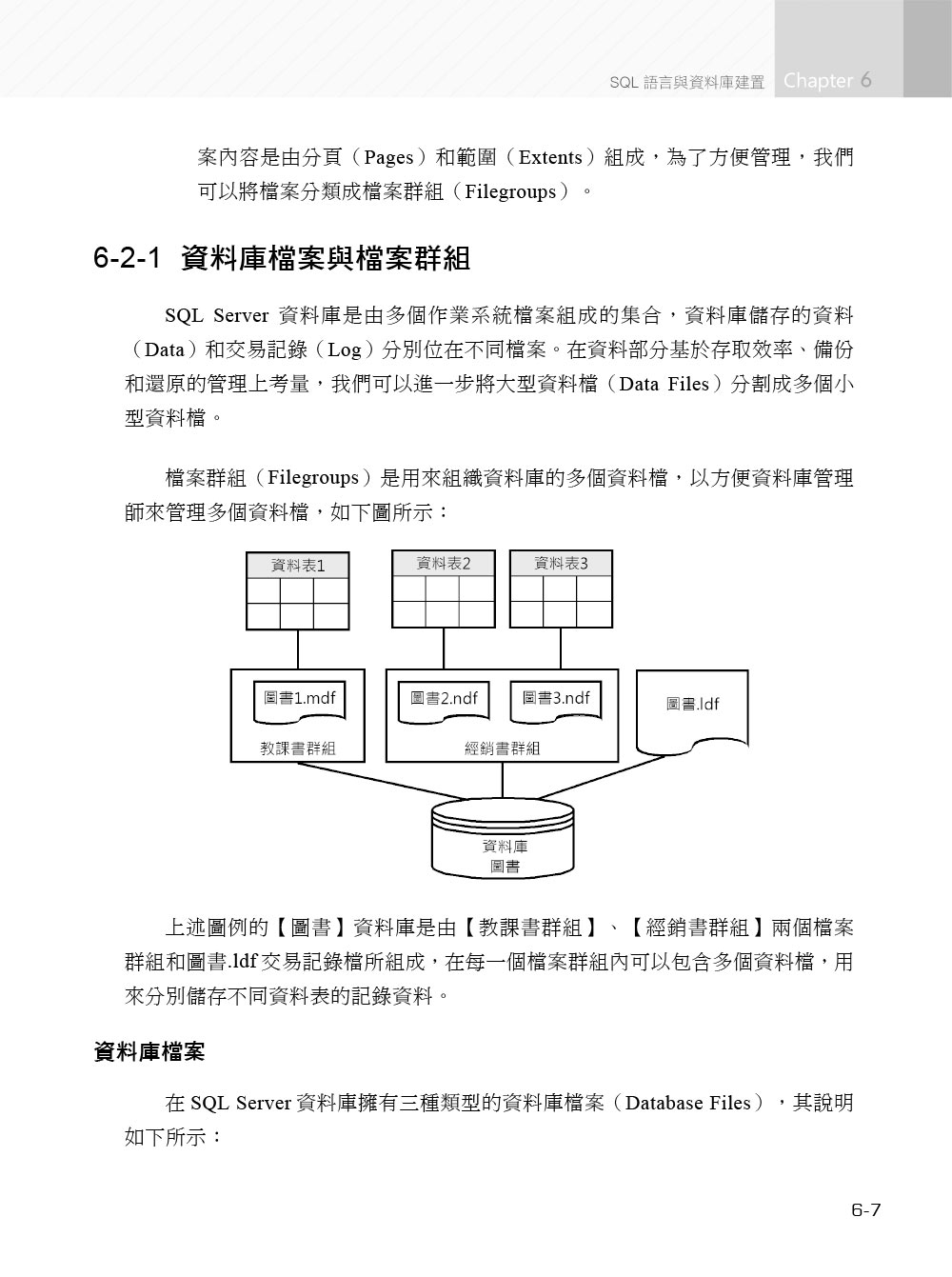 SQL 語言與資料庫建置 Chapter 6

案內容是由分頁（Pages）和範圍（Extents）組成，為了方便管理，我們可以將檔案分類成檔案群組（Filegroups）。

6-2-1 資料庫檔案與檔案群組

SQL Server 資料庫是由多個作業系統檔案組成的集合，資料庫儲存的資料（Data）和交易記錄（Log）分別位在不同檔案。在資料部分基於存取效率、備份和還原的管理上考量，我們可以進一步將大型資料檔（Data Files）分割成多個小型資料檔。

檔案群組（Filegroups）是用來組織資料庫的多個資料檔，以方便資料庫管理師來管理多個資料檔，如下圖所示：

資料表1
資料表2
資料表3
圖書1.mdf
教課書群組
圖書2.ndf
圖書3.ndf
經銷書群組
圖書.ldf
資料庫
圖書

上述圖例的【圖書】資料庫是由【教課書群組】、【經銷書群組】兩個檔案群組和圖書.ldf 交易記錄檔所組成，在每一個檔案群組內可以包含多個資料檔，用來分別儲存不同資料表的記錄資料。

資料庫檔案

在 SQL Server 資料庫擁有三種類型的資料庫檔案（Database Files），其說明如下所示：

6-7